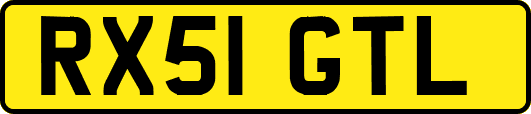 RX51 GTL